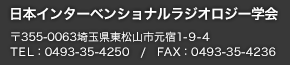 日本インターベンショナルラジオロジー学会

〒355-0063埼玉県東松山市元宿1-9-4
TEL：0493-35-4250　/　FAX：0493-35-4236